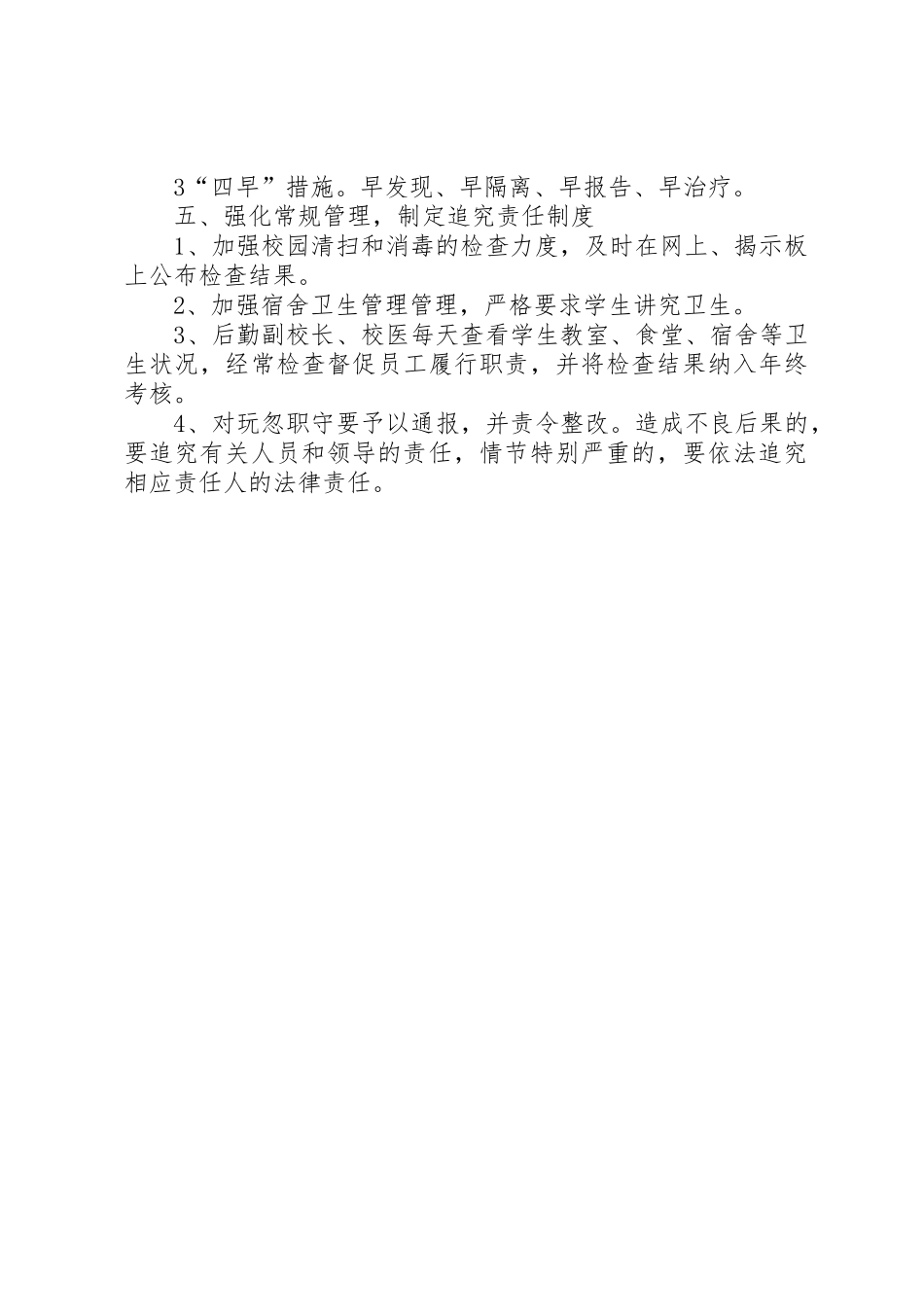 3“四早”措施。早发现、早隔离、早报告、早治疗。

五、强化常规管理，制定追究责任制度

1、加强校园清扫和消毒的检查力度，及时在网上、揭示板上公布检查结果。

2、加强宿舍卫生管理管理，严格要求学生讲究卫生。

3、后勤副校长、校医每天查看学生教室、食堂、宿舍等卫生状况，经常检查督促员工履行职责，并将检查结果纳入年终考核。

4、对玩忽职守要予以通报，并责令整改。造成不良后果的，要追究有关人员和领导的责任，情节特别严重的，要依法追究相应责任人的法律责任。